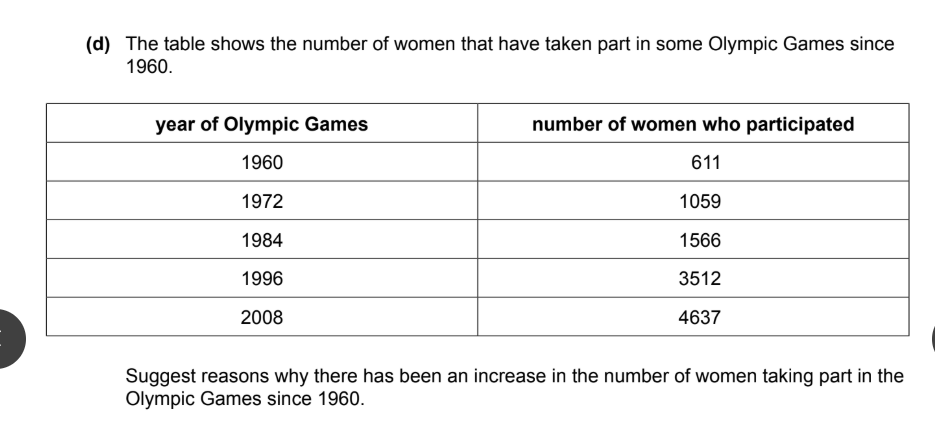 **(d)** The table shows the number of women that have taken part in some Olympic Games since 1960.

| year of Olympic Games | number of women who participated |
|---|---|
| 1960 | 611 |
| 1972 | 1059 |
| 1984 | 1566 |
| 1996 | 3512 |
| 2008 | 4637 |

Suggest reasons why there has been an increase in the number of women taking part in the Olympic Games since 1960.